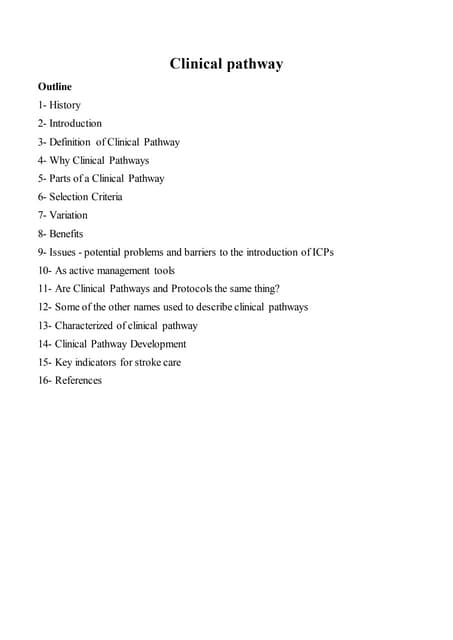 Clinical pathway

Outline

1- History

2- Introduction

3- Definition of Clinical Pathway

4- Why Clinical Pathways

5- Parts of a Clinical Pathway

6- Selection Criteria

7- Variation

8- Benefits

9- Issues - potential problems and barriers to the introduction of ICPs

10- As active management tools

11- Are Clinical Pathways and Protocols the same thing?

12- Some of the other names used to describe clinical pathways

13- Characterized of clinical pathway

14- Clinical Pathway Development

15- Key indicators for stroke care

16- References